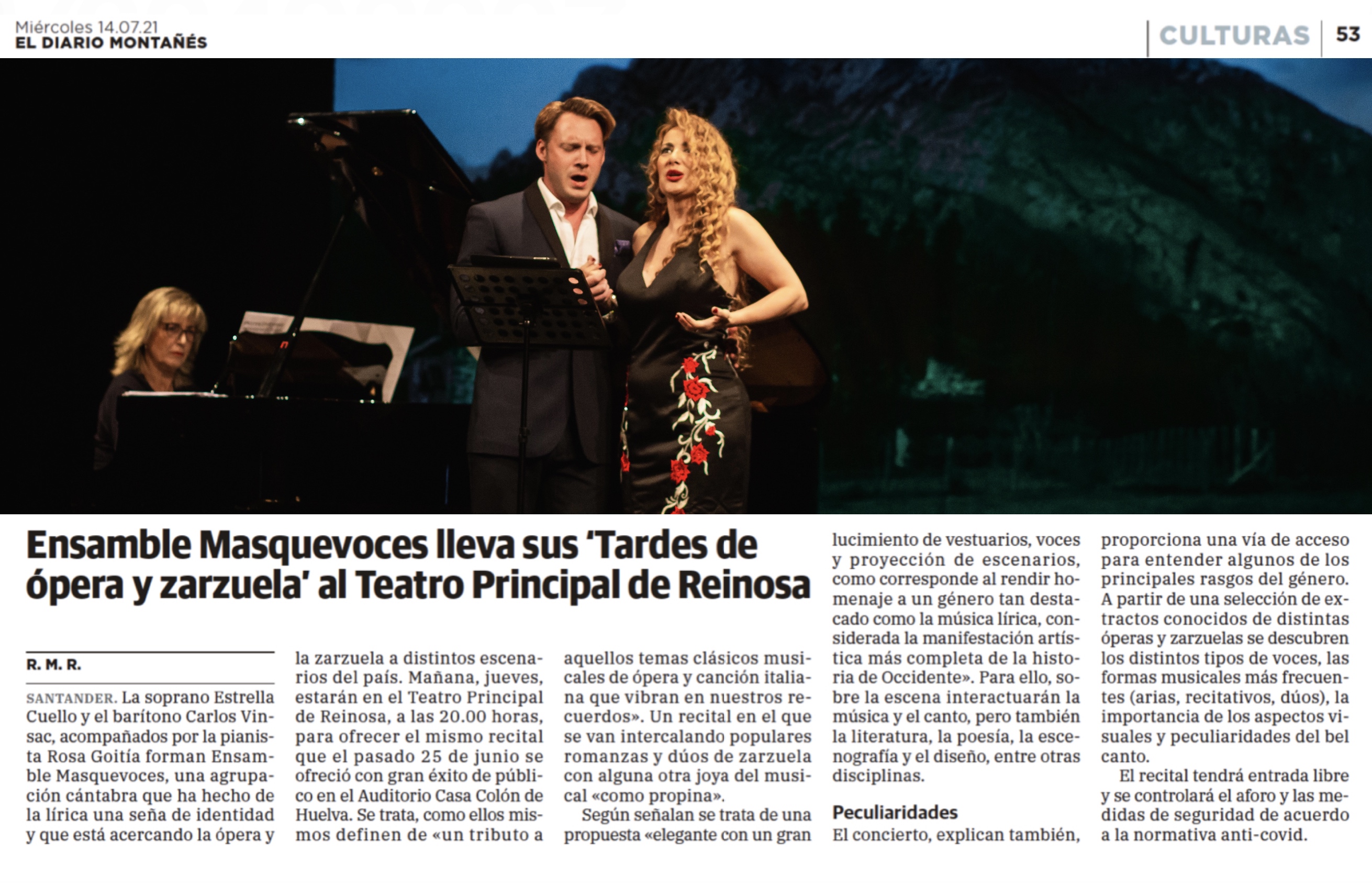 Miércoles 14.07.21
EL DIARIO MONTAÑÉS

CULTURAS 53

Ensamble Masquevoces lleva sus 'Tardes de ópera y zarzuela' al Teatro Principal de Reinosa

R. M. R.

SANTANDER. La soprano Estrella Cuello y el barítono Carlos Vinsac, acompañados por la pianista Rosa Goitía forman Ensamble Masquevoces, una agrupación cántabra que ha hecho de la lírica una seña de identidad y que está acercando la ópera y la zarzuela a distintos escenarios del país. Mañana, jueves, estarán en el Teatro Principal de Reinosa, a las 20.00 horas, para ofrecer el mismo recital que el pasado 25 de junio se ofreció con gran éxito de público en el Auditorio Casa Colón de Huelva. Se trata, como ellos mismos definen de «un tributo a aquellos temas clásicos musicales de ópera y canción italiana que vibran en nuestros recuerdos». Un recital en el que se van intercalando populares romanzas y dúos de zarzuela con alguna otra joya del musical «como propina».

Según señalan se trata de una propuesta «elegante con un gran lucimiento de vestuarios, voces y proyección de escenarios, como corresponde al rendir homenaje a un género tan destacado como la música lírica, considerada la manifestación artística más completa de la historia de Occidente». Para ello, sobre la escena interactuarán la música y el canto, pero también la literatura, la poesía, la escenografía y el diseño, entre otras disciplinas.

Peculiaridades

El concierto, explican también, proporciona una vía de acceso para entender algunos de los principales rasgos del género. A partir de una selección de extractos conocidos de distintas óperas y zarzuelas se descubren los distintos tipos de voces, las formas musicales más frecuentes (arias, recitativos, dúos), la importancia de los aspectos visuales y peculiaridades del bel canto.

El recital tendrá entrada libre y se controlará el aforo y las medidas de seguridad de acuerdo a la normativa anti-covid.